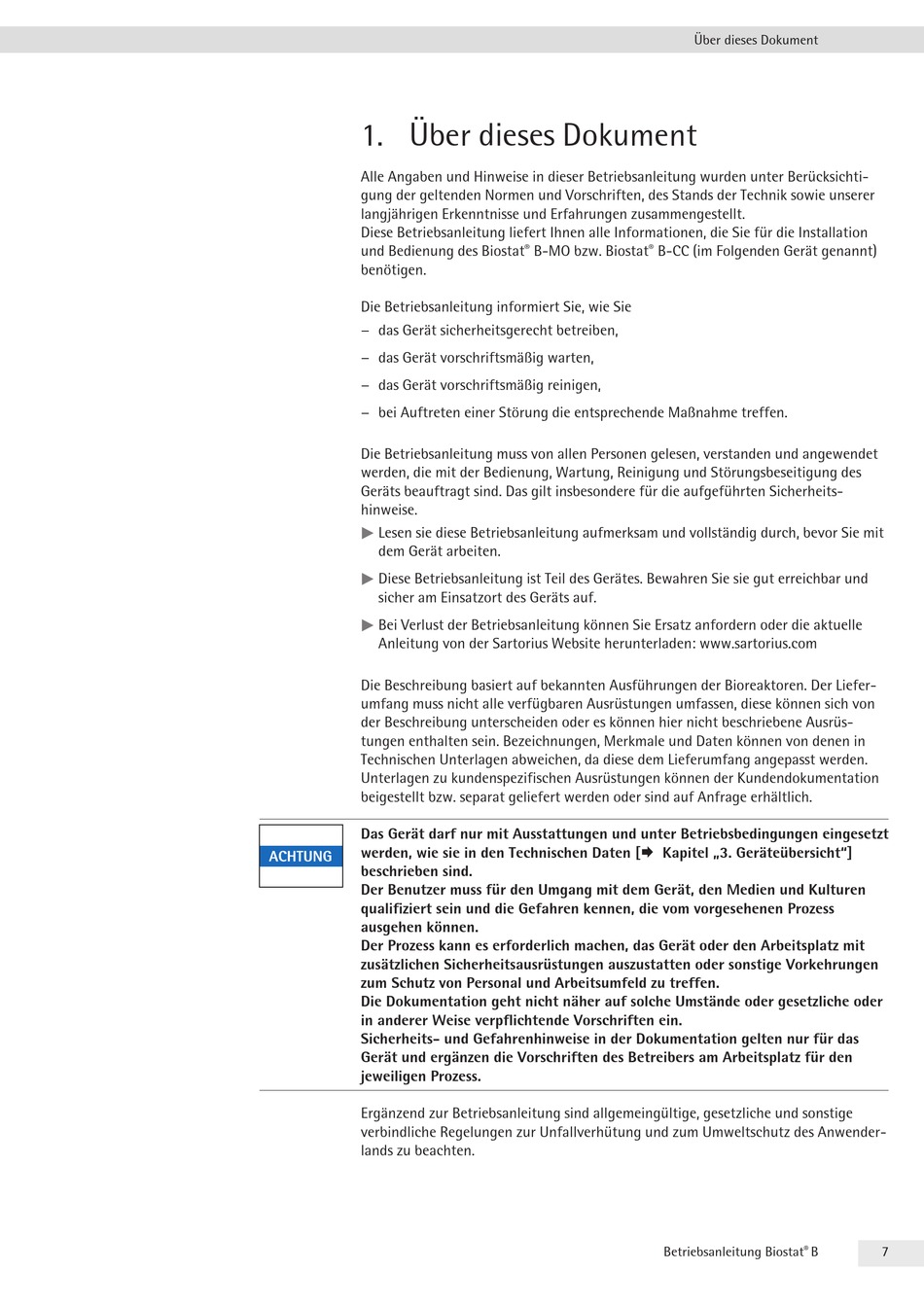 Über dieses Dokument

1. Über dieses Dokument

Alle Angaben und Hinweise in dieser Betriebsanleitung wurden unter Berücksichtigung der geltenden Normen und Vorschriften, des Stands der Technik sowie unserer langjährigen Erkenntnisse und Erfahrungen zusammengestellt.
Diese Betriebsanleitung liefert Ihnen alle Informationen, die Sie für die Installation und Bedienung des Biostat® B-MO bzw. Biostat® B-CC (im Folgenden Gerät genannt) benötigen.

Die Betriebsanleitung informiert Sie, wie Sie
– das Gerät sicherheitsgerecht betreiben,
– das Gerät vorschriftsmäßig warten,
– das Gerät vorschriftsmäßig reinigen,
– bei Auftreten einer Störung die entsprechende Maßnahme treffen.

Die Betriebsanleitung muss von allen Personen gelesen, verstanden und angewendet werden, die mit der Bedienung, Wartung, Reinigung und Störungsbeseitigung des Geräts beauftragt sind. Das gilt insbesondere für die aufgeführten Sicherheitshinweise.
▶ Lesen sie diese Betriebsanleitung aufmerksam und vollständig durch, bevor Sie mit dem Gerät arbeiten.
▶ Diese Betriebsanleitung ist Teil des Gerätes. Bewahren Sie sie gut erreichbar und sicher am Einsatzort des Geräts auf.
▶ Bei Verlust der Betriebsanleitung können Sie Ersatz anfordern oder die aktuelle Anleitung von der Sartorius Website herunterladen: www.sartorius.com

Die Beschreibung basiert auf bekannten Ausführungen der Bioreaktoren. Der Lieferumfang muss nicht alle verfügbaren Ausrüstungen umfassen, diese können sich von der Beschreibung unterscheiden oder es können hier nicht beschriebene Ausrüstungen enthalten sein. Bezeichnungen, Merkmale und Daten können von denen in Technischen Unterlagen abweichen, da diese dem Lieferumfang angepasst werden. Unterlagen zu kundenspezifischen Ausrüstungen können der Kundendokumentation beigestellt bzw. separat geliefert werden oder sind auf Anfrage erhältlich.

ACHTUNG

Das Gerät darf nur mit Ausstattungen und unter Betriebsbedingungen eingesetzt werden, wie sie in den Technischen Daten [➡ Kapitel „3. Geräteübersicht“] beschrieben sind.
Der Benutzer muss für den Umgang mit dem Gerät, den Medien und Kulturen qualifiziert sein und die Gefahren kennen, die vom vorgesehenen Prozess ausgehen können.
Der Prozess kann es erforderlich machen, das Gerät oder den Arbeitsplatz mit zusätzlichen Sicherheitsausrüstungen auszustatten oder sonstige Vorkehrungen zum Schutz von Personal und Arbeitsumfeld zu treffen.
Die Dokumentation geht nicht näher auf solche Umstände oder gesetzliche oder in anderer Weise verpflichtende Vorschriften ein.
Sicherheits- und Gefahrenhinweise in der Dokumentation gelten nur für das Gerät und ergänzen die Vorschriften des Betreibers am Arbeitsplatz für den jeweiligen Prozess.

Ergänzend zur Betriebsanleitung sind allgemeingültige, gesetzliche und sonstige verbindliche Regelungen zur Unfallverhütung und zum Umweltschutz des Anwenderlands zu beachten.

Betriebsanleitung Biostat® B 7